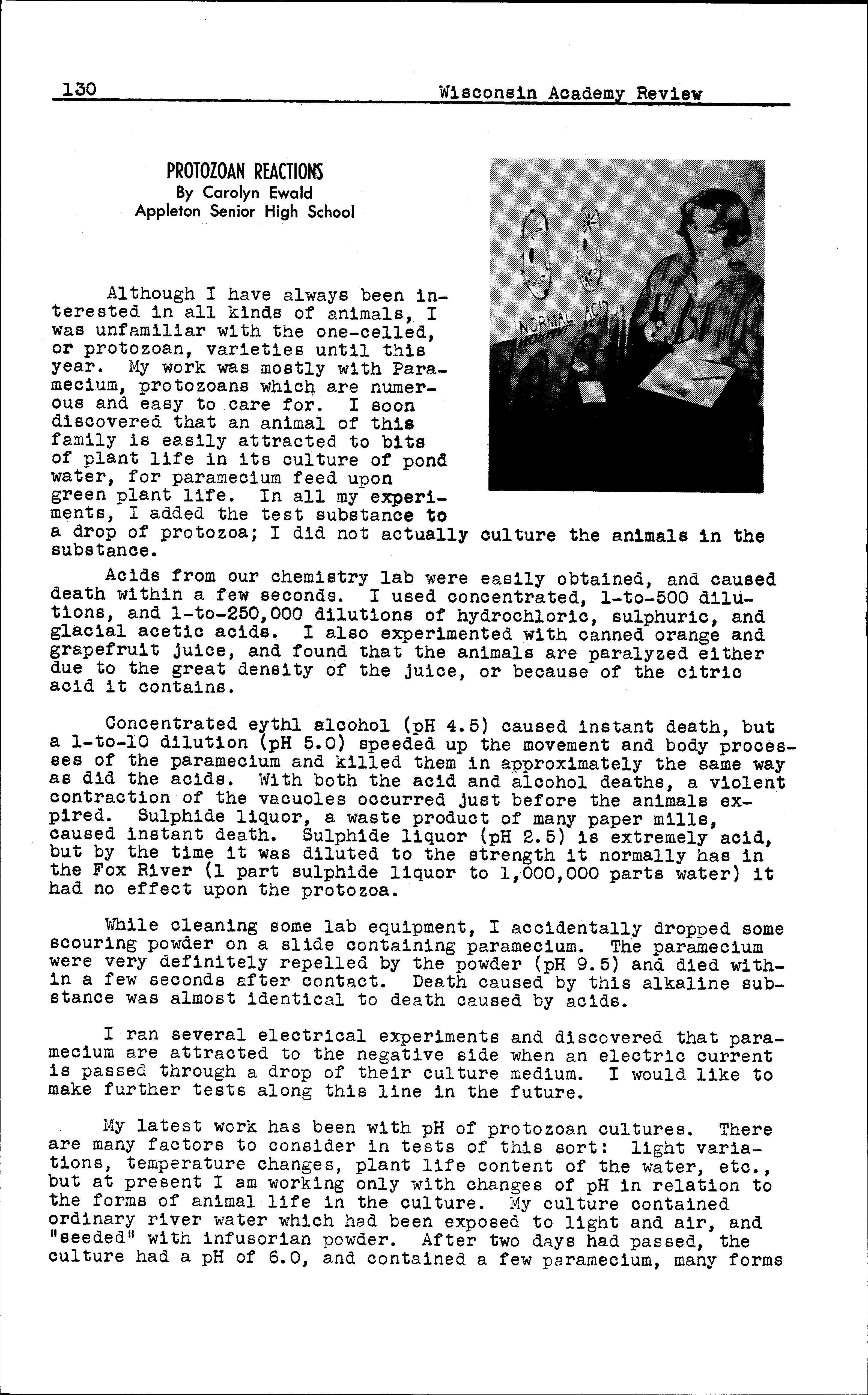 130 Wisconsin Academy Review

PROTOZOAN REACTIONS
By Carolyn Ewald
Appleton Senior High School

NORMAL ACID

Although I have always been interested in all kinds of animals, I was unfamiliar with the one-celled, or protozoan, varieties until this year. My work was mostly with Paramecium, protozoans which are numerous and easy to care for. I soon discovered that an animal of this family is easily attracted to bits of plant life in its culture of pond water, for paramecium feed upon green plant life. In all my experiments, I added the test substance to a drop of protozoa; I did not actually culture the animals in the substance.

Acids from our chemistry lab were easily obtained, and caused death within a few seconds. I used concentrated, 1-to-500 dilutions, and 1-to-250,000 dilutions of hydrochloric, sulphuric, and glacial acetic acids. I also experimented with canned orange and grapefruit juice, and found that the animals are paralyzed either due to the great density of the juice, or because of the citric acid it contains.

Concentrated eythl alcohol (pH 4.5) caused instant death, but a 1-to-10 dilution (pH 5.0) speeded up the movement and body processes of the paramecium and killed them in approximately the same way as did the acids. With both the acid and alcohol deaths, a violent contraction of the vacuoles occurred just before the animals expired. Sulphide liquor, a waste product of many paper mills, caused instant death. Sulphide liquor (pH 2.5) is extremely acid, but by the time it was diluted to the strength it normally has in the Fox River (1 part sulphide liquor to 1,000,000 parts water) it had no effect upon the protozoa.

While cleaning some lab equipment, I accidentally dropped some scouring powder on a slide containing paramecium. The paramecium were very definitely repelled by the powder (pH 9.5) and died within a few seconds after contact. Death caused by this alkaline substance was almost identical to death caused by acids.

I ran several electrical experiments and discovered that paramecium are attracted to the negative side when an electric current is passed through a drop of their culture medium. I would like to make further tests along this line in the future.

My latest work has been with pH of protozoan cultures. There are many factors to consider in tests of this sort: light variations, temperature changes, plant life content of the water, etc., but at present I am working only with changes of pH in relation to the forms of animal life in the culture. My culture contained ordinary river water which had been exposed to light and air, and "seeded" with infusorian powder. After two days had passed, the culture had a pH of 6.0, and contained a few paramecium, many forms